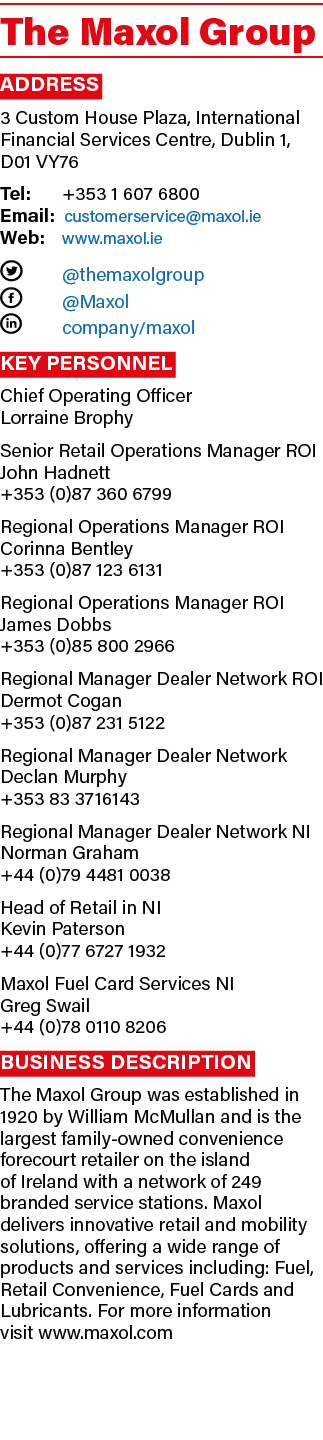 The Maxol Group

ADDRESS

3 Custom House Plaza, International Financial Services Centre, Dublin 1, D01 VY76

Tel: +353 1 607 6800
Email: customerservice@maxol.ie
Web: www.maxol.ie

@themaxolgroup
@Maxol
company/maxol

KEY PERSONNEL

Chief Operating Officer
Lorraine Brophy

Senior Retail Operations Manager ROI
John Hadnett
+353 (0)87 360 6799

Regional Operations Manager ROI
Corinna Bentley
+353 (0)87 123 6131

Regional Operations Manager ROI
James Dobbs
+353 (0)85 800 2966

Regional Manager Dealer Network ROI
Dermot Cogan
+353 (0)87 231 5122

Regional Manager Dealer Network
Declan Murphy
+353 83 3716143

Regional Manager Dealer Network NI
Norman Graham
+44 (0)79 4481 0038

Head of Retail in NI
Kevin Paterson
+44 (0)77 6727 1932

Maxol Fuel Card Services NI
Greg Swail
+44 (0)78 0110 8206

BUSINESS DESCRIPTION

The Maxol Group was established in 1920 by William McMullan and is the largest family-owned convenience forecourt retailer on the island of Ireland with a network of 249 branded service stations. Maxol delivers innovative retail and mobility solutions, offering a wide range of products and services including: Fuel, Retail Convenience, Fuel Cards and Lubricants. For more information visit www.maxol.com